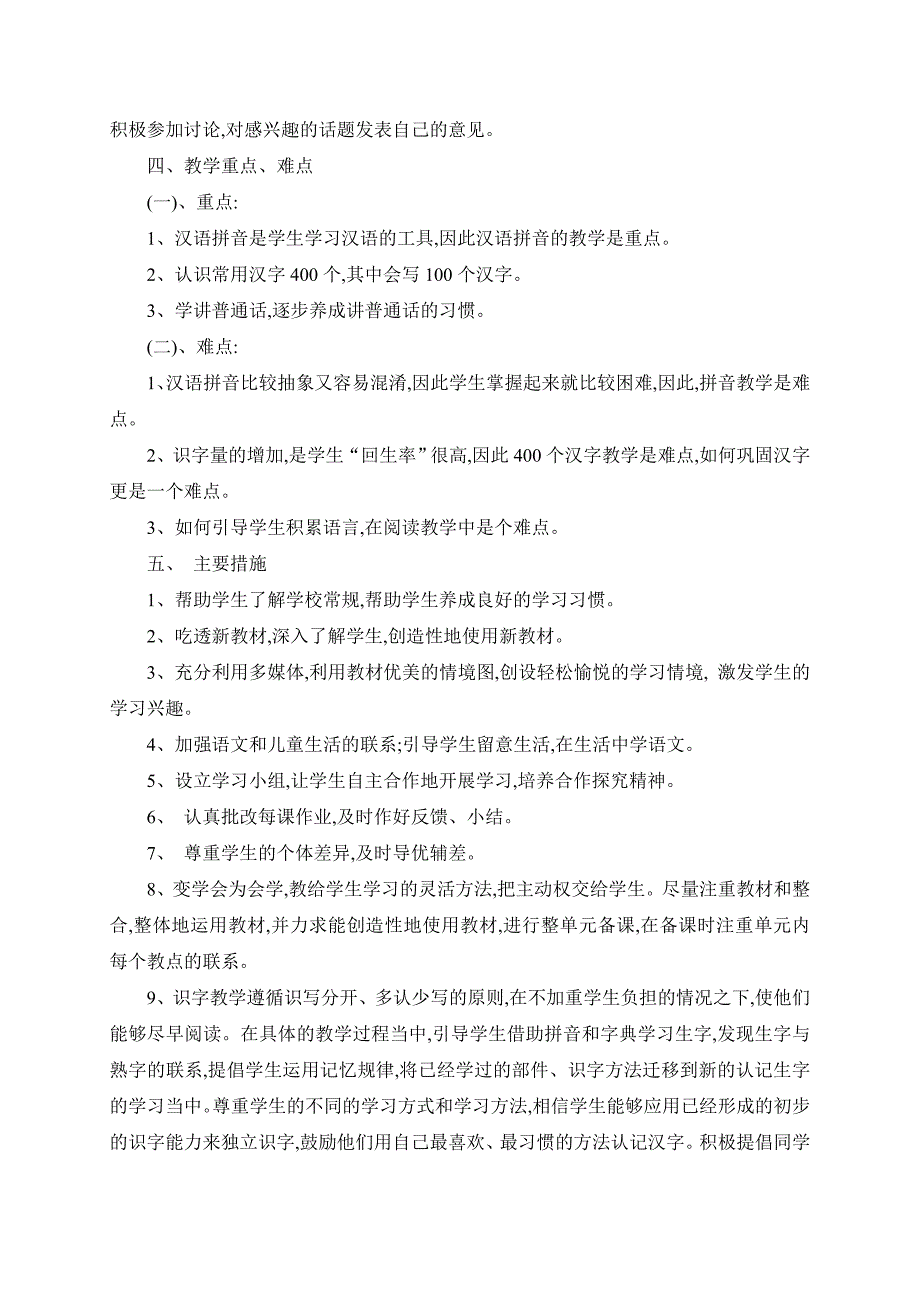 积极参加讨论,对感兴趣的话题发表自己的意见。

四、教学重点、难点

(一)、重点:

1、汉语拼音是学生学习汉语的工具,因此汉语拼音的教学是重点。

2、认识常用汉字 400 个,其中会写 100 个汉字。

3、学讲普通话,逐步养成讲普通话的习惯。

(二)、难点:

1、汉语拼音比较抽象又容易混淆,因此学生掌握起来就比较困难,因此,拼音教学是难点。

2、识字量的增加,是学生“回生率”很高,因此 400 个汉字教学是难点,如何巩固汉字更是一个难点。

3、如何引导学生积累语言,在阅读教学中是个难点。

五、 主要措施

1、帮助学生了解学校常规,帮助学生养成良好的学习习惯。

2、吃透新教材,深入了解学生,创造性地使用新教材。

3、充分利用多媒体,利用教材优美的情境图,创设轻松愉悦的学习情境, 激发学生的学习兴趣。

4、加强语文和儿童生活的联系;引导学生留意生活,在生活中学语文。

5、设立学习小组,让学生自主合作地开展学习,培养合作探究精神。

6、 认真批改每课作业,及时作好反馈、小结。

7、 尊重学生的个体差异,及时导优辅差。

8、变学会为会学,教给学生学习的灵活方法,把主动权交给学生。尽量注重教材和整合,整体地运用教材,并力求能创造性地使用教材,进行整单元备课,在备课时注重单元内每个教点的联系。

9、识字教学遵循识写分开、多认少写的原则,在不加重学生负担的情况之下,使他们能够尽早阅读。在具体的教学过程当中,引导学生借助拼音和字典学习生字,发现生字与熟字的联系,提倡学生运用记忆规律,将已经学过的部件、识字方法迁移到新的认记生字的学习当中。尊重学生的不同的学习方式和学习方法,相信学生能够应用已经形成的初步的识字能力来独立识字,鼓励他们用自己最喜欢、最习惯的方法认记汉字。积极提倡同学